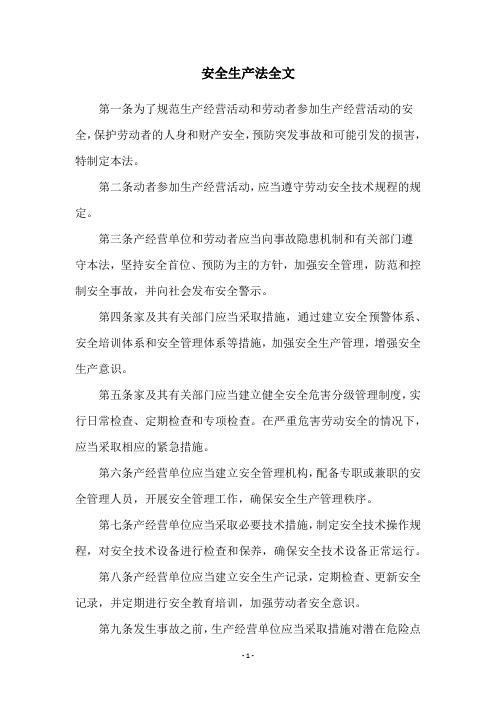 安全生产法全文

第一条为了规范生产经营活动和劳动者参加生产经营活动的安全，保护劳动者的人身和财产安全，预防突发事故和可能引发的损害，特制定本法。

第二条动者参加生产经营活动，应当遵守劳动安全技术规程的规定。

第三条产经营单位和劳动者应当向事故隐患机制和有关部门遵守本法，坚持安全首位、预防为主的方针，加强安全管理，防范和控制安全事故，并向社会发布安全警示。

第四条家及其有关部门应当采取措施，通过建立安全预警体系、安全培训体系和安全管理体系等措施，加强安全生产管理，增强安全生产意识。

第五条家及其有关部门应当建立健全安全危害分级管理制度，实行日常检查、定期检查和专项检查。在严重危害劳动安全的情况下，应当采取相应的紧急措施。

第六条产经营单位应当建立安全管理机构，配备专职或兼职的安全管理人员，开展安全管理工作，确保安全生产管理秩序。

第七条产经营单位应当采取必要技术措施，制定安全技术操作规程，对安全技术设备进行检查和保养，确保安全技术设备正常运行。

第八条产经营单位应当建立安全生产记录，定期检查、更新安全记录，并定期进行安全教育培训，加强劳动者安全意识。

第九条发生事故之前，生产经营单位应当采取措施对潜在危险点

- 1 -